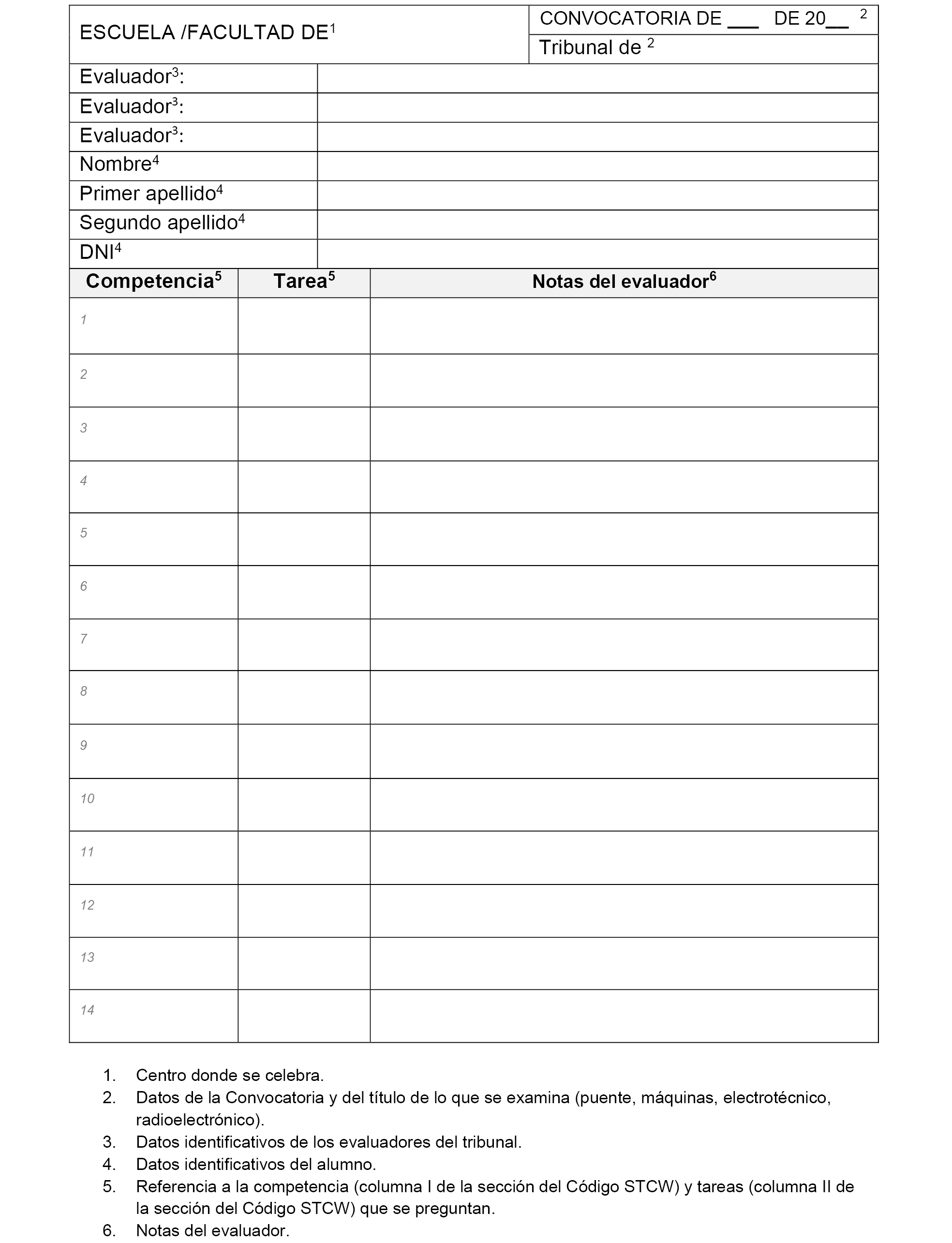 | ESCUELA /FACULTAD DE$^1$ | CONVOCATORIA DE ___ DE 20__ $^2$ |
|---|---|
| | Tribunal de $^2$ |

| | |
|---|---|
| Evaluador$^3$: | |
| Evaluador$^3$: | |
| Evaluador$^3$: | |
| Nombre$^4$ | |
| Primer apellido$^4$ | |
| Segundo apellido$^4$ | |
| DNI$^4$ | |

| Competencia$^5$ | Tarea$^5$ | Notas del evaluador$^6$ |
|---|---|---|
| 1 | | |
| 2 | | |
| 3 | | |
| 4 | | |
| 5 | | |
| 6 | | |
| 7 | | |
| 8 | | |
| 9 | | |
| 10 | | |
| 11 | | |
| 12 | | |
| 13 | | |
| 14 | | |

1. Centro donde se celebra.
2. Datos de la Convocatoria y del título de lo que se examina (puente, máquinas, electrotécnico, radioelectrónico).
3. Datos identificativos de los evaluadores del tribunal.
4. Datos identificativos del alumno.
5. Referencia a la competencia (columna I de la sección del Código STCW) y tareas (columna II de la sección del Código STCW) que se preguntan.
6. Notas del evaluador.